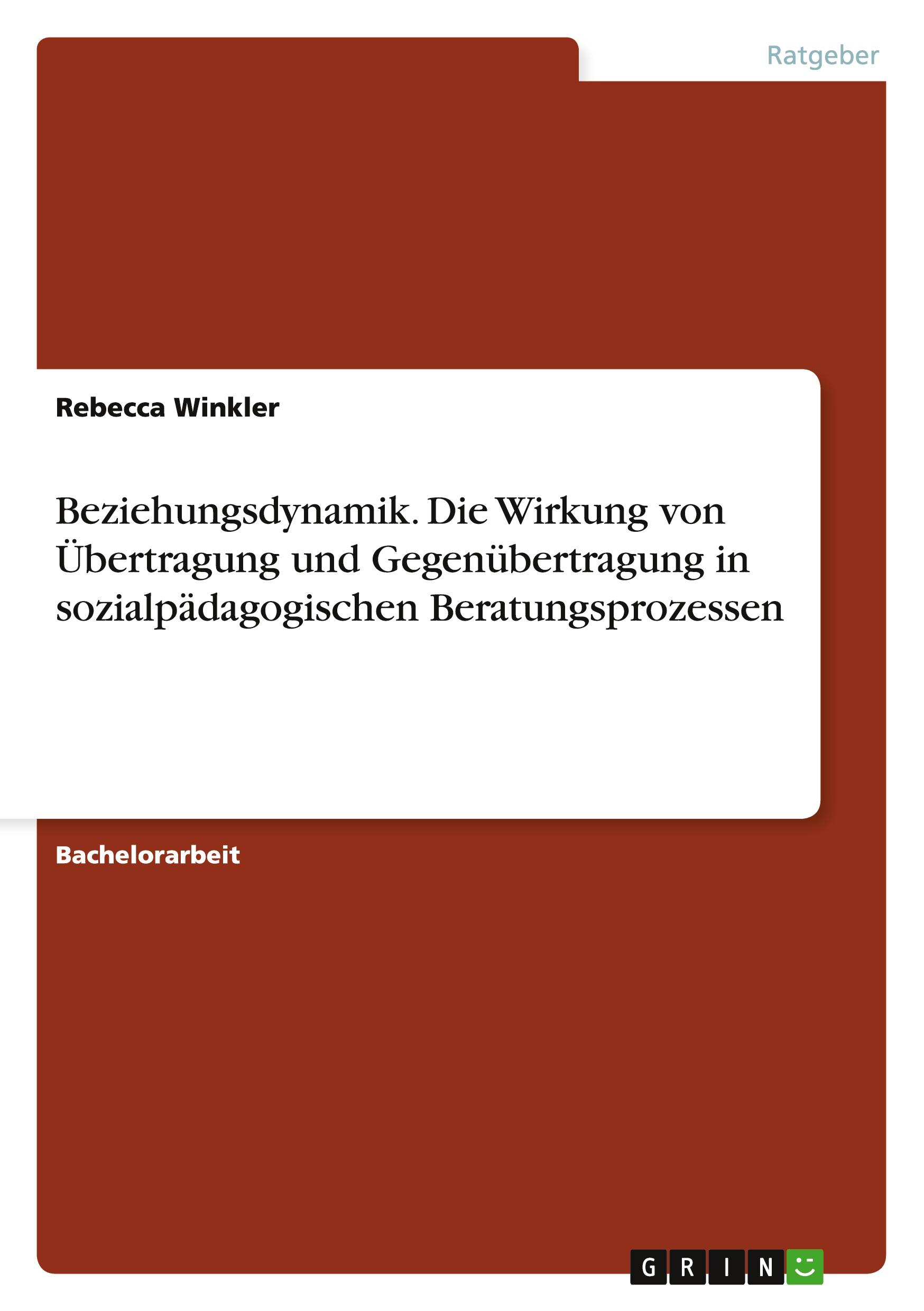 Ratgeber

Rebecca Winkler

Beziehungsdynamik. Die Wirkung von Übertragung und Gegenübertragung in sozialpädagogischen Beratungsprozessen

Bachelorarbeit

GRIN